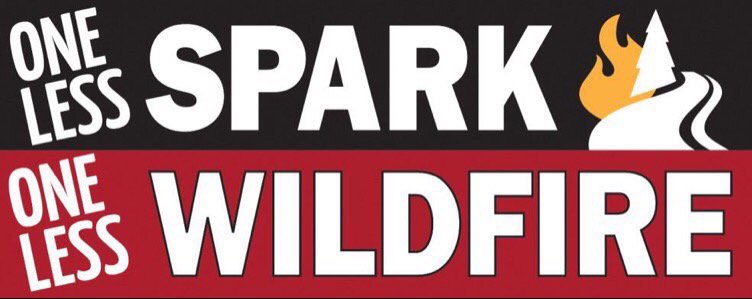 ONE LESS SPARK
ONE LESS WILDFIRE